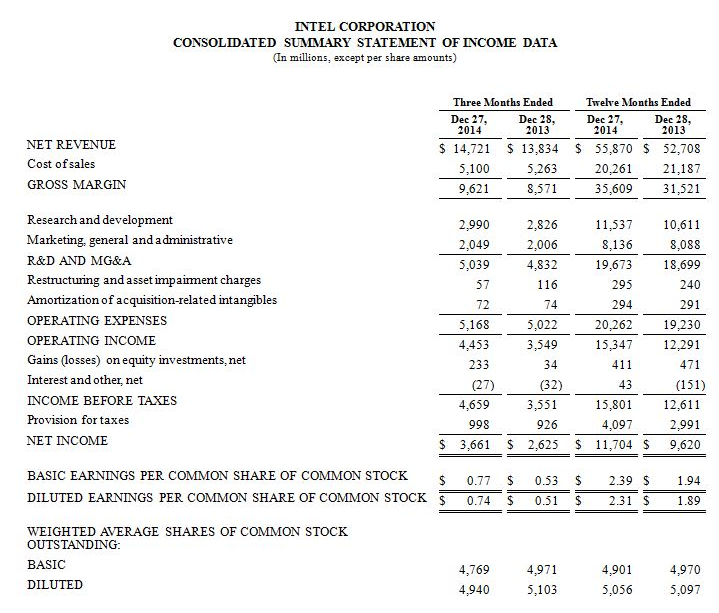 INTEL CORPORATION
CONSOLIDATED SUMMARY STATEMENT OF INCOME DATA
(In millions, except per share amounts)

| | Three Months Ended | | Twelve Months Ended | |
|---|---|---|---|---|
| | Dec 27, 2014 | Dec 28, 2013 | Dec 27, 2014 | Dec 28, 2013 |
| NET REVENUE | $ 14,721 | $ 13,834 | $ 55,870 | $ 52,708 |
| Cost of sales | 5,100 | 5,263 | 20,261 | 21,187 |
| GROSS MARGIN | 9,621 | 8,571 | 35,609 | 31,521 |
| Research and development | 2,990 | 2,826 | 11,537 | 10,611 |
| Marketing, general and administrative | 2,049 | 2,006 | 8,136 | 8,088 |
| R&D AND MG&A | 5,039 | 4,832 | 19,673 | 18,699 |
| Restructuring and asset impairment charges | 57 | 116 | 295 | 240 |
| Amortization of acquisition-related intangibles | 72 | 74 | 294 | 291 |
| OPERATING EXPENSES | 5,168 | 5,022 | 20,262 | 19,230 |
| OPERATING INCOME | 4,453 | 3,549 | 15,347 | 12,291 |
| Gains (losses) on equity investments, net | 233 | 34 | 411 | 471 |
| Interest and other, net | (27) | (32) | 43 | (151) |
| INCOME BEFORE TAXES | 4,659 | 3,551 | 15,801 | 12,611 |
| Provision for taxes | 998 | 926 | 4,097 | 2,991 |
| NET INCOME | $ 3,661 | $ 2,625 | $ 11,704 | $ 9,620 |
| BASIC EARNINGS PER COMMON SHARE OF COMMON STOCK | $ 0.77 | $ 0.53 | $ 2.39 | $ 1.94 |
| DILUTED EARNINGS PER COMMON SHARE OF COMMON STOCK | $ 0.74 | $ 0.51 | $ 2.31 | $ 1.89 |
| WEIGHTED AVERAGE SHARES OF COMMON STOCK OUTSTANDING: | | | | |
| BASIC | 4,769 | 4,971 | 4,901 | 4,970 |
| DILUTED | 4,940 | 5,103 | 5,056 | 5,097 |